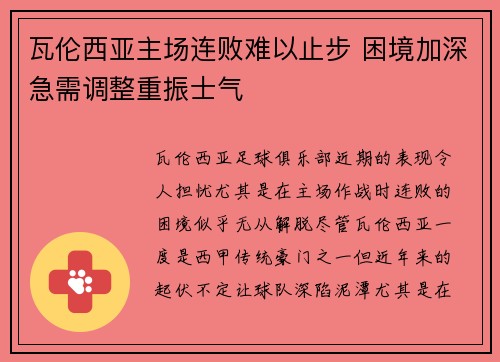 瓦伦西亚主场连败难以止步 困境加深急需调整重振士气

瓦伦西亚足球俱乐部近期的表现令人担忧尤其是在主场作战时连败的困境似乎无从解脱尽管瓦伦西亚一度是西甲传统豪门之一但近年来的起伏不定让球队深陷泥潭尤其是在